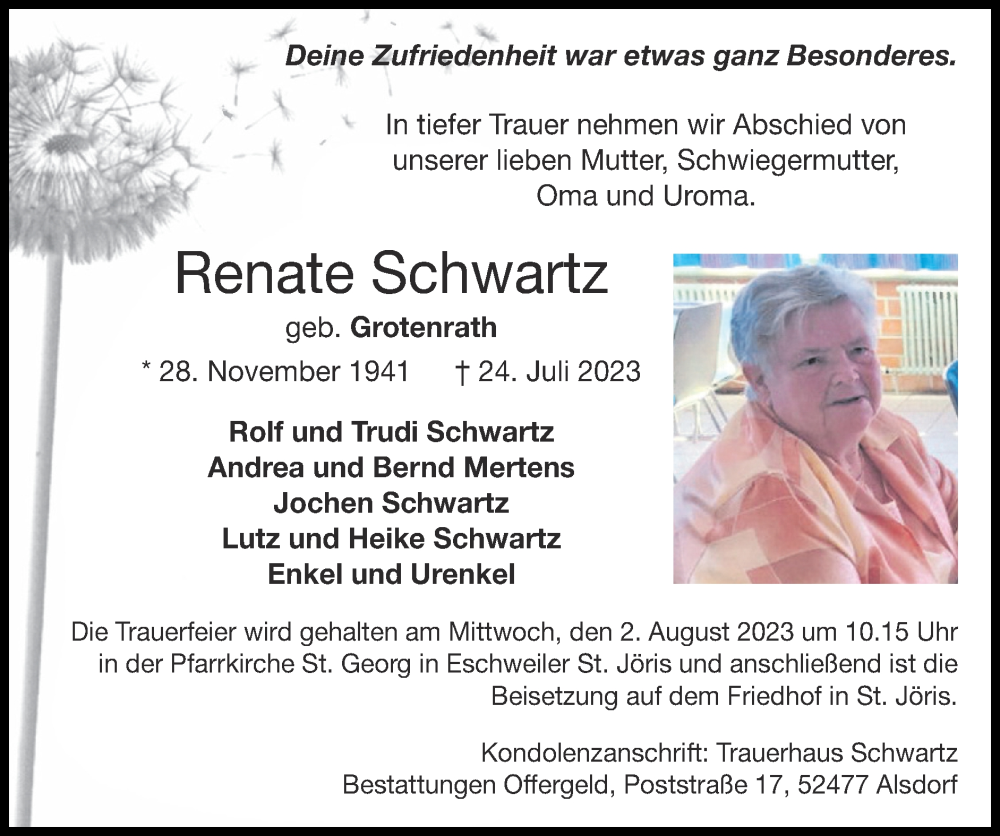 Deine Zufriedenheit war etwas ganz Besonderes.

In tiefer Trauer nehmen wir Abschied von unserer lieben Mutter, Schwiegermutter, Oma und Uroma.

Renate Schwartz

geb. Grotenrath

* 28. November 1941 † 24. Juli 2023

Rolf und Trudi Schwartz
Andrea und Bernd Mertens
Jochen Schwartz
Lutz und Heike Schwartz
Enkel und Urenkel

Die Trauerfeier wird gehalten am Mittwoch, den 2. August 2023 um 10.15 Uhr in der Pfarrkirche St. Georg in Eschweiler St. Jöris und anschließend ist die Beisetzung auf dem Friedhof in St. Jöris.

Kondolenzanschrift: Trauerhaus Schwartz
Bestattungen Offergeld, Poststraße 17, 52477 Alsdorf